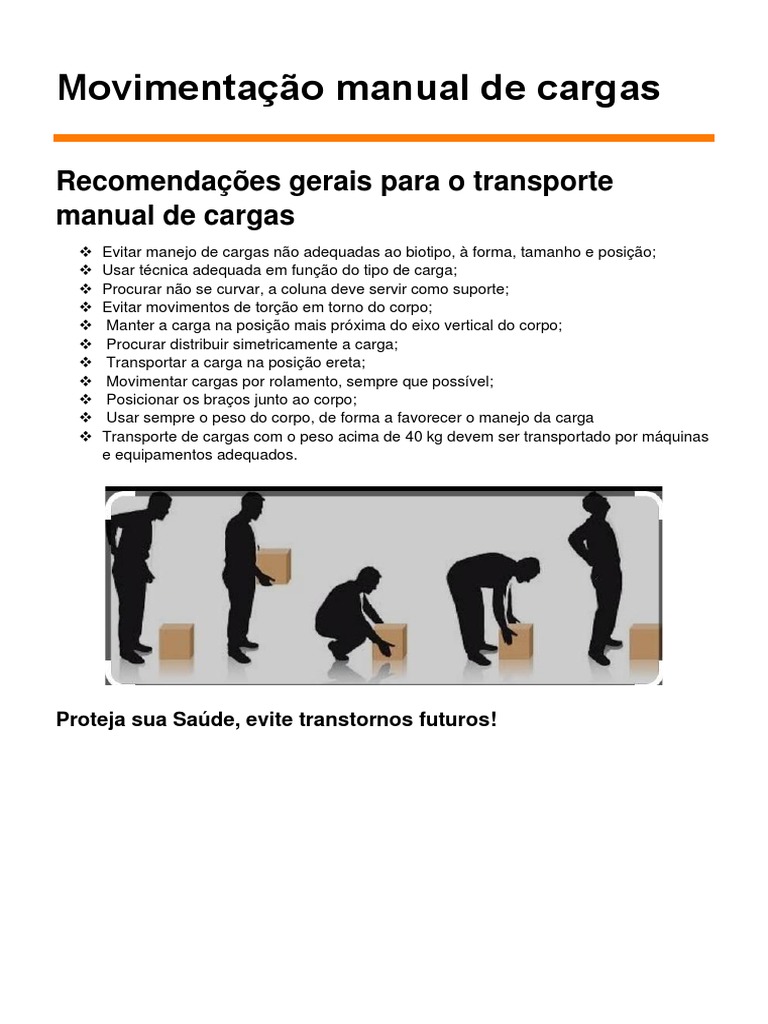 Movimentação manual de cargas

Recomendações gerais para o transporte manual de cargas

❖ Evitar manejo de cargas não adequadas ao biotipo, à forma, tamanho e posição;
❖ Usar técnica adequada em função do tipo de carga;
❖ Procurar não se curvar, a coluna deve servir como suporte;
❖ Evitar movimentos de torção em torno do corpo;
❖ Manter a carga na posição mais próxima do eixo vertical do corpo;
❖ Procurar distribuir simetricamente a carga;
❖ Transportar a carga na posição ereta;
❖ Movimentar cargas por rolamento, sempre que possível;
❖ Posicionar os braços junto ao corpo;
❖ Usar sempre o peso do corpo, de forma a favorecer o manejo da carga
❖ Transporte de cargas com o peso acima de 40 kg devem ser transportado por máquinas e equipamentos adequados.

Proteja sua Saúde, evite transtornos futuros!